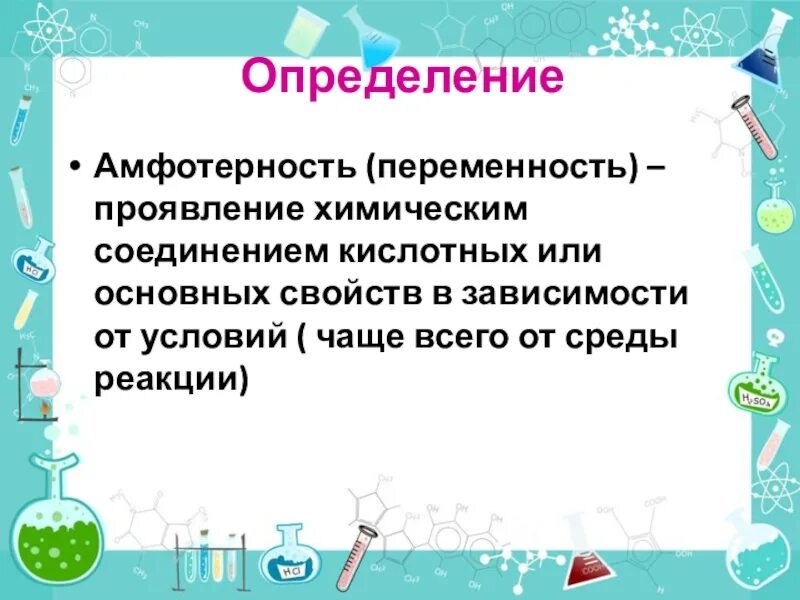 Определение

• Амфотерность (переменность) – проявление химическим соединением кислотных или основных свойств в зависимости от условий ( чаще всего от среды реакции)

HCl

$H_2SO_4$

HCl